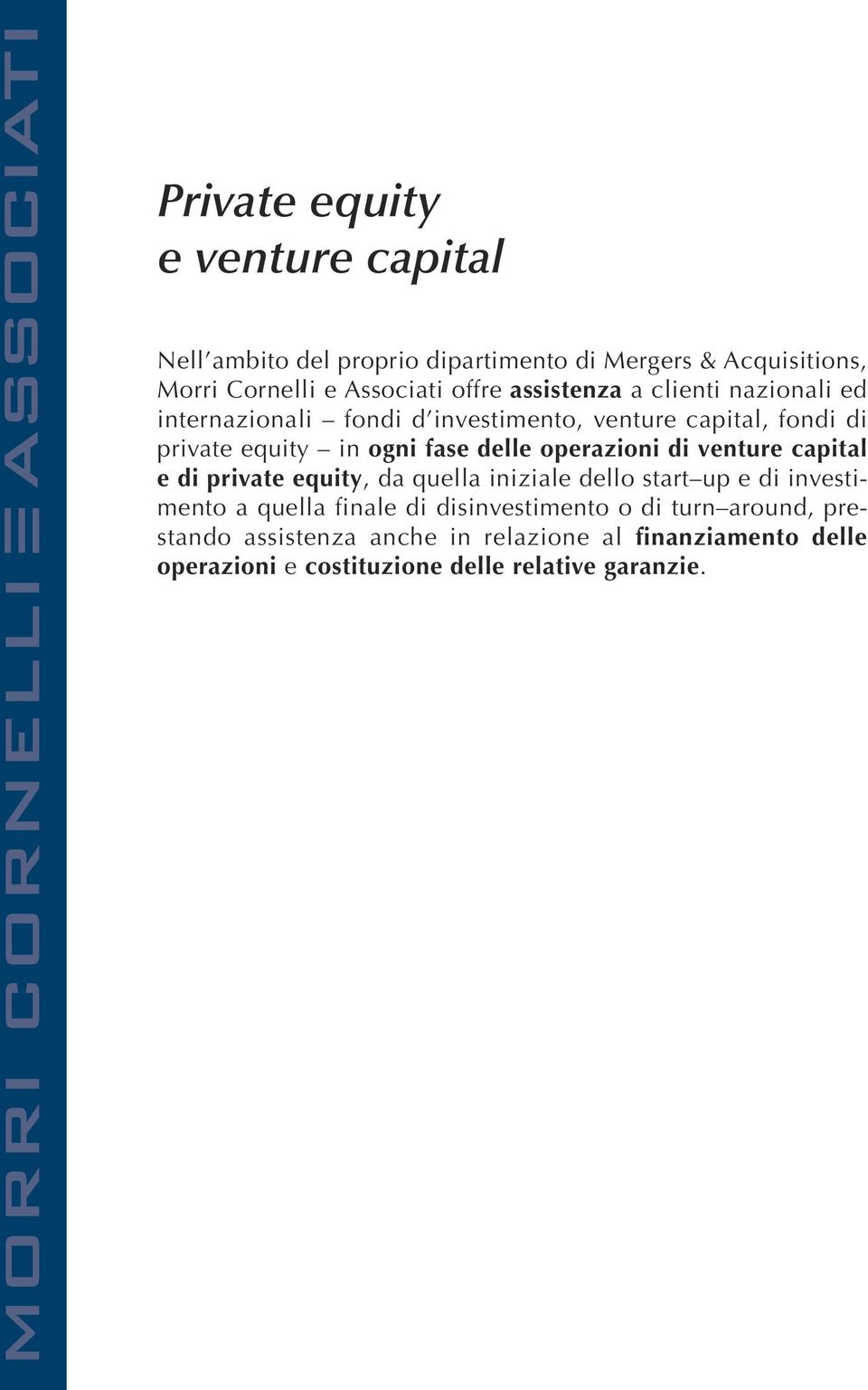 MORRI CORNELLI E ASSOCIATI

Private equity
e venture capital

Nell'ambito del proprio dipartimento di Mergers & Acquisitions, Morri Cornelli e Associati offre assistenza a clienti nazionali ed internazionali – fondi d'investimento, venture capital, fondi di private equity – in ogni fase delle operazioni di venture capital e di private equity, da quella iniziale dello start–up e di investimento a quella finale di disinvestimento o di turn–around, prestando assistenza anche in relazione al finanziamento delle operazioni e costituzione delle relative garanzie.